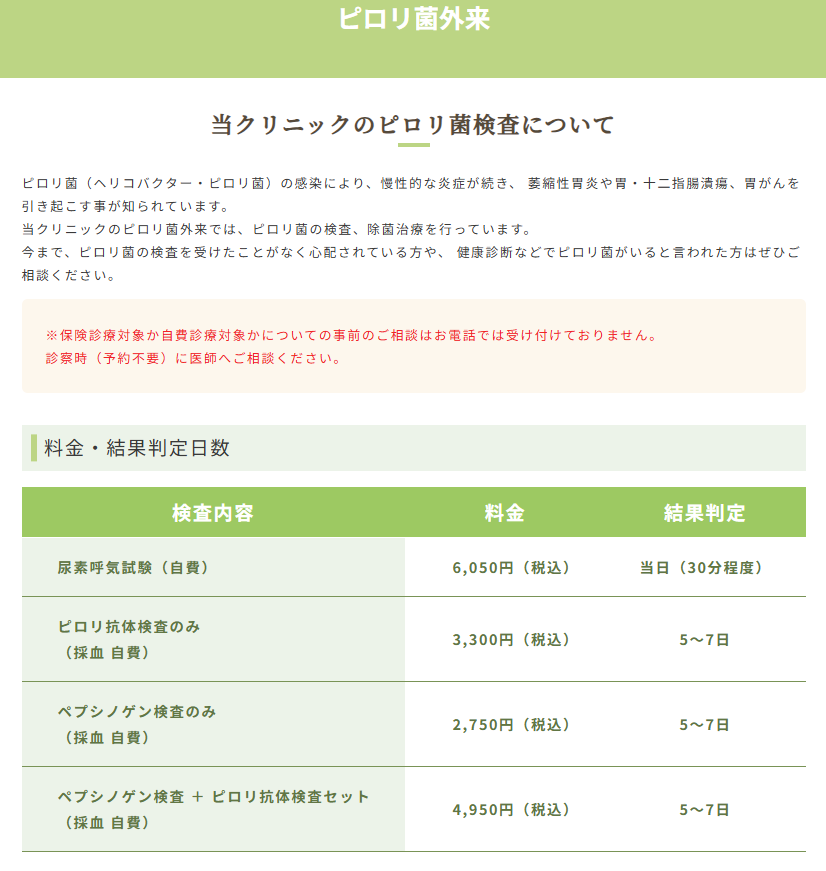 ピロリ菌外来

当クリニックのピロリ菌検査について

ピロリ菌（ヘリコバクター・ピロリ菌）の感染により、慢性的な炎症が続き、 萎縮性胃炎や胃・十二指腸潰瘍、胃がんを引き起こす事が知られています。
当クリニックのピロリ菌外来では、ピロリ菌の検査、除菌治療を行っています。
今まで、ピロリ菌の検査を受けたことがなく心配されている方や、 健康診断などでピロリ菌がいると言われた方はぜひご相談ください。

※保険診療対象か自費診療対象かについての事前のご相談はお電話では受け付けておりません。
診察時（予約不要）に医師へご相談ください。

料金・結果判定日数

| 検査内容 | 料金 | 結果判定 |
|---|---|---|
| 尿素呼気試験（自費） | 6,050円（税込） | 当日（30分程度） |
| ピロリ抗体検査のみ（採血 自費） | 3,300円（税込） | 5～7日 |
| ペプシノゲン検査のみ（採血 自費） | 2,750円（税込） | 5～7日 |
| ペプシノゲン検査 ＋ ピロリ抗体検査セット（採血 自費） | 4,950円（税込） | 5～7日 |